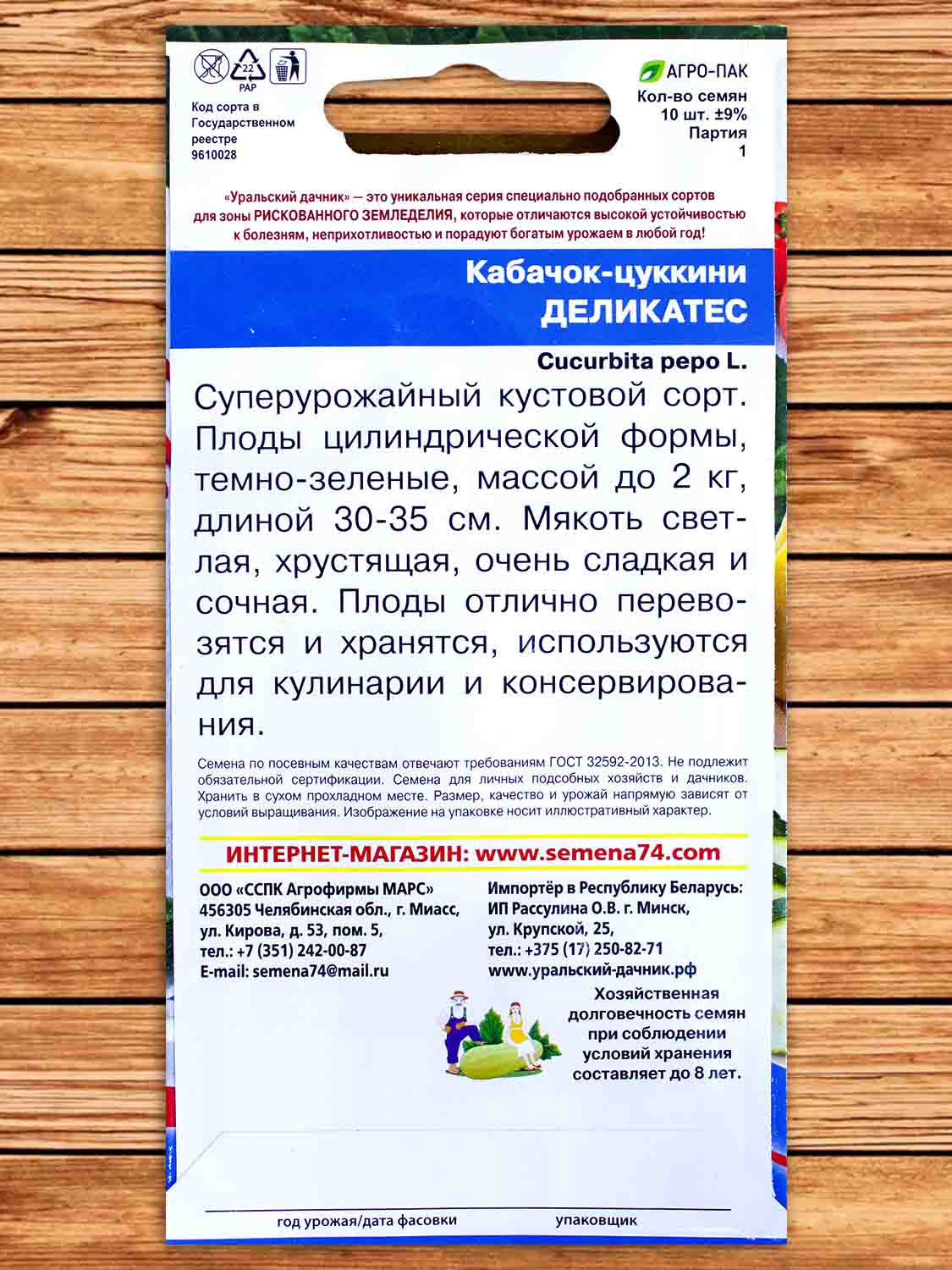 22
PAP

Код сорта в Государственном реестре 9610028

АГРО-ПАК
Кол-во семян 10 шт. ±9%
Партия 1

«Уральский дачник» — это уникальная серия специально подобранных сортов для зоны РИСКОВАННОГО ЗЕМЛЕДЕЛИЯ, которые отличаются высокой устойчивостью к болезням, неприхотливостью и порадуют богатым урожаем в любой год!

Кабачок-цуккини
ДЕЛИКАТЕС

Cucurbita pepo L.

Суперурожайный кустовой сорт. Плоды цилиндрической формы, темно-зеленые, массой до 2 кг, длиной 30-35 см. Мякоть светлая, хрустящая, очень сладкая и сочная. Плоды отлично перевозятся и хранятся, используются для кулинарии и консервирования.

Семена по посевным качествам отвечают требованиям ГОСТ 32592-2013. Не подлежит обязательной сертификации. Семена для личных подсобных хозяйств и дачников. Хранить в сухом прохладном месте. Размер, качество и урожай напрямую зависят от условий выращивания. Изображение на упаковке носит иллюстративный характер.

ИНТЕРНЕТ-МАГАЗИН: www.semena74.com

ООО «ССПК Агрофирмы МАРС»
456305 Челябинская обл., г. Миасс, ул. Кирова, д. 53, пом. 5,
тел.: +7 (351) 242-00-87
E-mail: semena74@mail.ru

Импортёр в Республику Беларусь:
ИП Рассулина О.В. г. Минск, ул. Крупской, 25,
тел.: +375 (17) 250-82-71
www.уральский-дачник.рф

Хозяйственная долговечность семян при соблюдении условий хранения составляет до 8 лет.

год урожая/дата фасовки
упаковщик